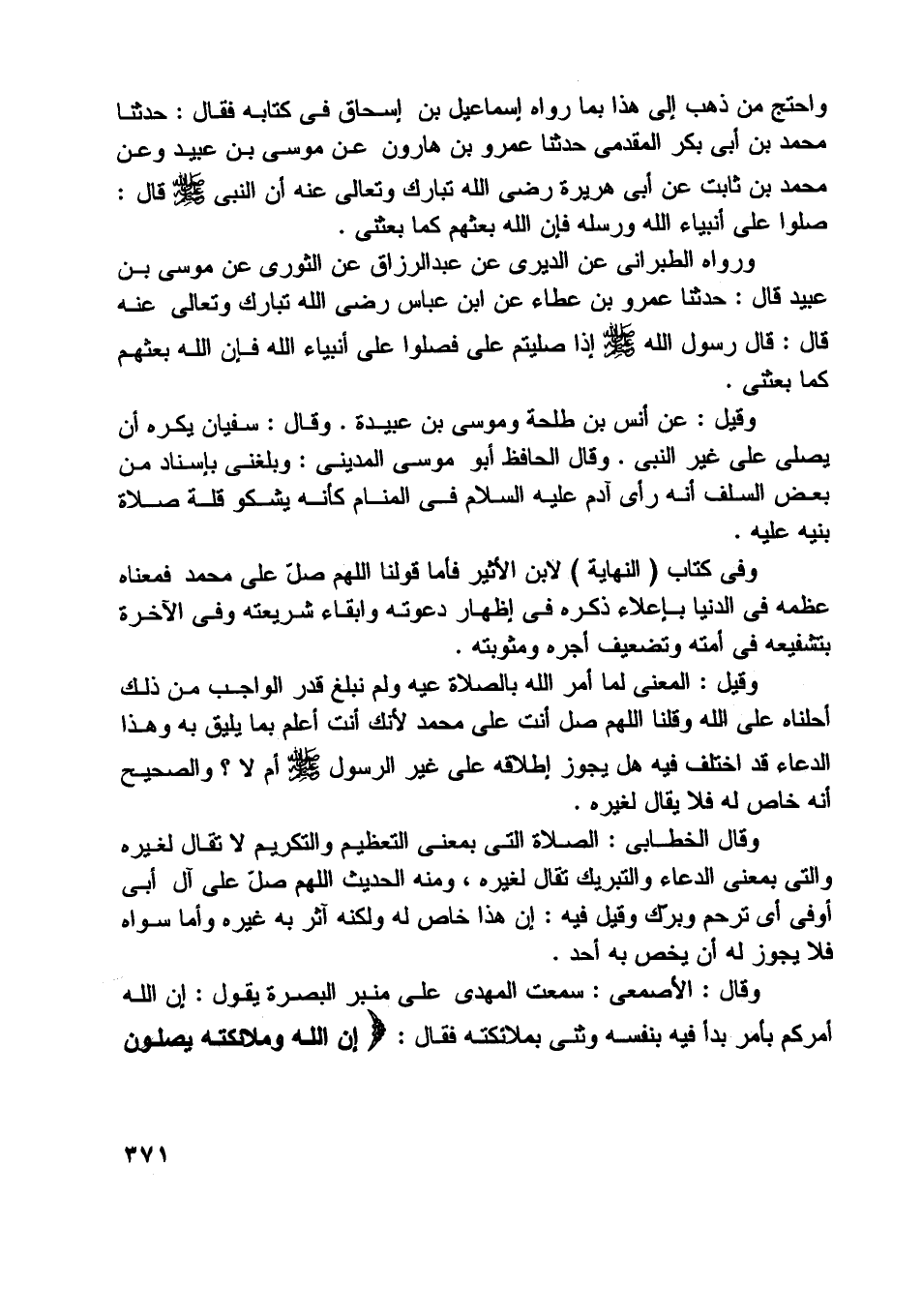 واحتج من ذهب إلى هذا بما رواه إسماعيل بن إسحاق فى كتابه فقال : حدثنا محمد بن أبى بكر المقدمى حدثنا عمرو بن هارون عن موسى بن عبيد وعن محمد بن ثابت عن أبى هريرة رضى الله تبارك وتعالى عنه أن النبى ﷺ قال : صلوا على أنبياء الله ورسله فإن الله بعثهم كما بعثنى .

ورواه الطبرانى عن الديرى عن عبدالرزاق عن الثورى عن موسى بن عبيد قال : حدثنا عمرو بن عطاء عن ابن عباس رضى الله تبارك وتعالى عنه قال : قال رسول الله ﷺ إذا صليتم على فصلوا على أنبياء الله فإن الله بعثهم كما بعثنى .

وقيل : عن أنس بن طلحة وموسى بن عبيدة . وقال : سفيان يكره أن يصلى على غير النبى . وقال الحافظ أبو موسى المدينى : وبلغنى بإسناد من بعض السلف أنه رأى آدم عليه السلام فى المنام كأنه يشكو قلة صلاة بنيه عليه .

وفى كتاب ( النهاية ) لابن الأثير فأما قولنا اللهم صلّ على محمد فمعناه عظمه فى الدنيا بإعلاء ذكره فى إظهار دعوته وابقاء شريعته وفى الآخرة بتشفيعه فى أمته وتضعيف أجره ومثوبته .

وقيل : المعنى لما أمر الله بالصلاة عيه ولم نبلغ قدر الواجب من ذلك أحلناه على الله وقلنا اللهم صل أنت على محمد لأنك أنت أعلم بما يليق به وهذا الدعاء قد اختلف فيه هل يجوز إطلاقه على غير الرسول ﷺ أم لا ؟ والصحيح أنه خاص له فلا يقال لغيره .

وقال الخطابى : الصلاة التى بمعنى التعظيم والتكريم لا تقال لغيره والتى بمعنى الدعاء والتبريك تقال لغيره ، ومنه الحديث اللهم صلّ على آل أبى أوفى أى ترحم وبرّك وقيل فيه : إن هذا خاص له ولكنه آثر به غيره وأما سواه فلا يجوز له أن يخص به أحد .

وقال : الأصمعى : سمعت المهدى على منبر البصرة يقول : إن الله أمركم بأمر بدأ فيه بنفسه وثنى بملائكته فقال : ﴿ إن الله وملائكته يصلون

٣٧١